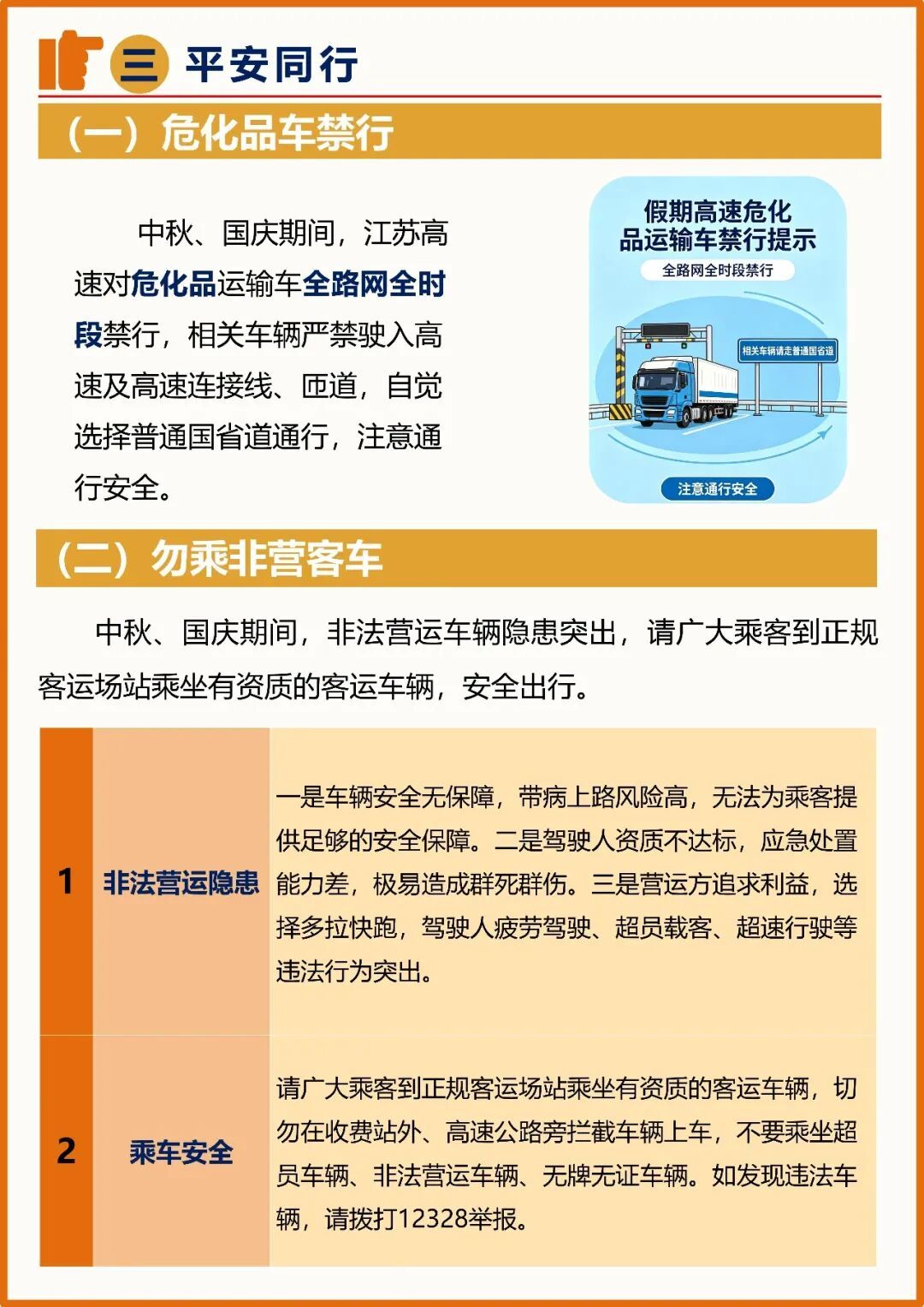 三 平安同行

（一）危化品车禁行

中秋、国庆期间，江苏高速对危化品运输车全路网全时段禁行，相关车辆严禁驶入高速及高速连接线、匝道，自觉选择普通国省道通行，注意通行安全。

假期高速危化品运输车禁行提示

全路网全时段禁行

相关车辆请走普通国省道

注意通行安全

（二）勿乘非营客车

中秋、国庆期间，非法营运车辆隐患突出，请广大乘客到正规客运场站乘坐有资质的客运车辆，安全出行。

| 1 | 非法营运隐患 | 一是车辆安全无保障，带病上路风险高，无法为乘客提供足够的安全保障。二是驾驶人资质不达标，应急处置能力差，极易造成群死群伤。三是营运方追求利益，选择多拉快跑，驾驶人疲劳驾驶、超员载客、超速行驶等违法行为突出。 |
|---|---|---|
| 2 | 乘车安全 | 请广大乘客到正规客运场站乘坐有资质的客运车辆，切勿在收费站外、高速公路旁拦截车辆上车，不要乘坐超员车辆、非法营运车辆、无牌无证车辆。如发现违法车辆，请拨打12328举报。 |